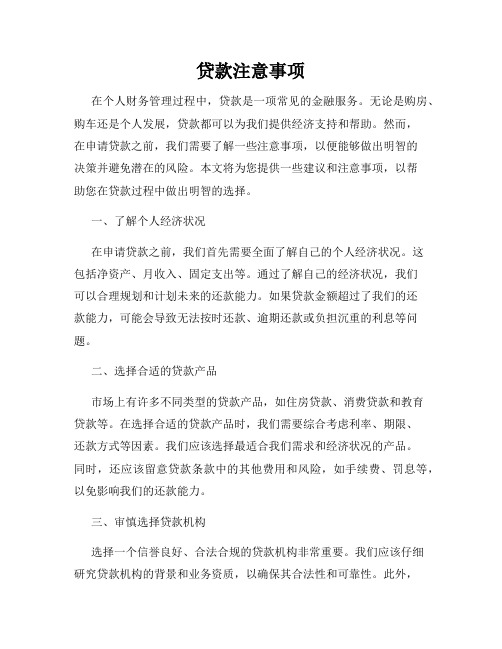 贷款注意事项

在个人财务管理过程中，贷款是一项常见的金融服务。无论是购房、购车还是个人发展，贷款都可以为我们提供经济支持和帮助。然而，在申请贷款之前，我们需要了解一些注意事项，以便能够做出明智的决策并避免潜在的风险。本文将为您提供一些建议和注意事项，以帮助您在贷款过程中做出明智的选择。

一、了解个人经济状况

在申请贷款之前，我们首先需要全面了解自己的个人经济状况。这包括净资产、月收入、固定支出等。通过了解自己的经济状况，我们可以合理规划和计划未来的还款能力。如果贷款金额超过了我们的还款能力，可能会导致无法按时还款、逾期还款或负担沉重的利息等问题。

二、选择合适的贷款产品

市场上有许多不同类型的贷款产品，如住房贷款、消费贷款和教育贷款等。在选择合适的贷款产品时，我们需要综合考虑利率、期限、还款方式等因素。我们应该选择最适合我们需求和经济状况的产品。同时，还应该留意贷款条款中的其他费用和风险，如手续费、罚息等，以免影响我们的还款能力。

三、审慎选择贷款机构

选择一个信誉良好、合法合规的贷款机构非常重要。我们应该仔细研究贷款机构的背景和业务资质，以确保其合法性和可靠性。此外，